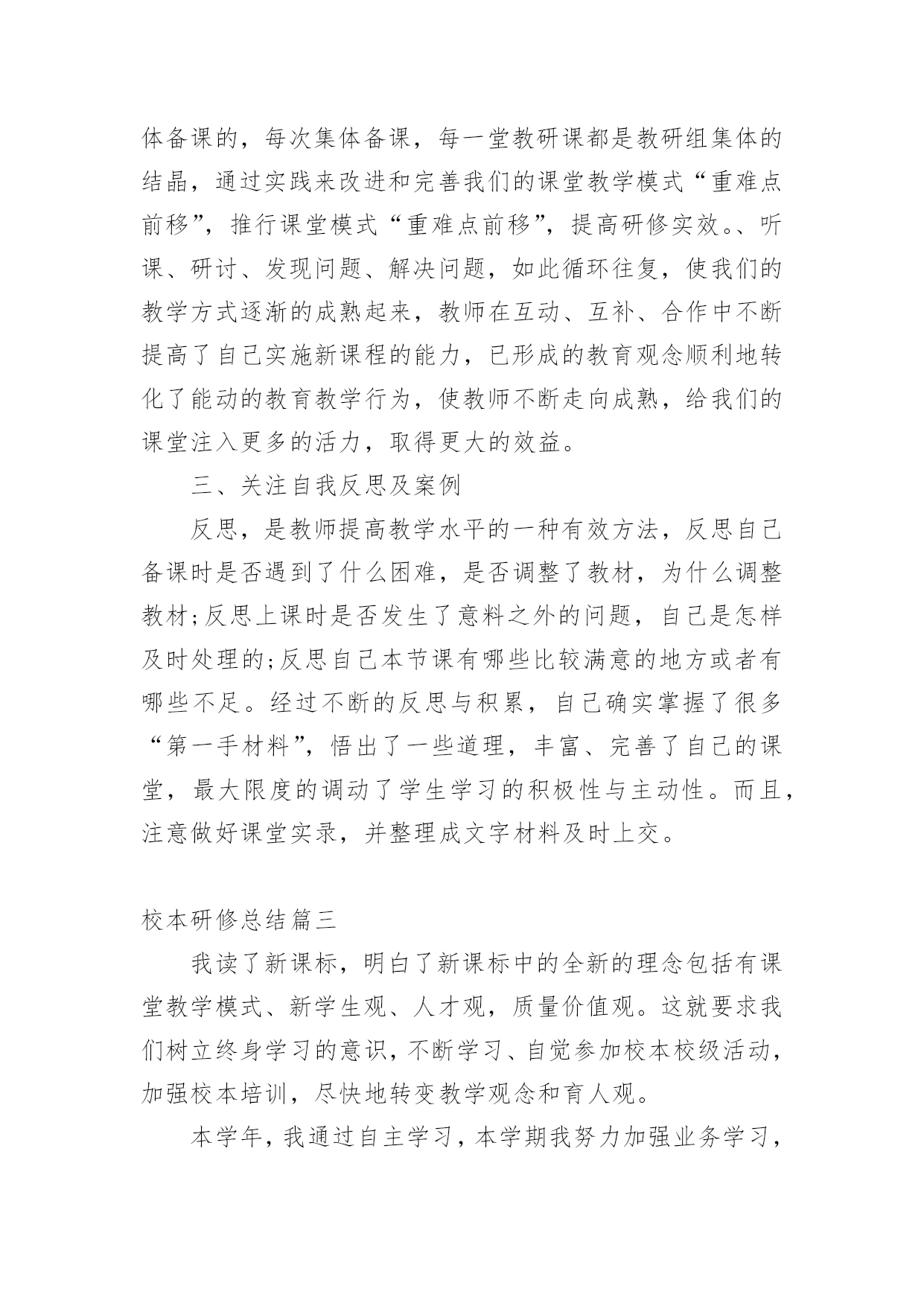 体备课的，每次集体备课，每一堂教研课都是教研组集体的结晶，通过实践来改进和完善我们的课堂教学模式“重难点前移”，推行课堂模式“重难点前移”，提高研修实效。、听课、研讨、发现问题、解决问题，如此循环往复，使我们的教学方式逐渐的成熟起来，教师在互动、互补、合作中不断提高了自己实施新课程的能力，已形成的教育观念顺利地转化了能动的教育教学行为，使教师不断走向成熟，给我们的课堂注入更多的活力，取得更大的效益。

三、关注自我反思及案例

反思，是教师提高教学水平的一种有效方法，反思自己备课时是否遇到了什么困难，是否调整了教材，为什么调整教材;反思上课时是否发生了意料之外的问题，自己是怎样及时处理的;反思自己本节课有哪些比较满意的地方或者有哪些不足。经过不断的反思与积累，自己确实掌握了很多“第一手材料”，悟出了一些道理，丰富、完善了自己的课堂，最大限度的调动了学生学习的积极性与主动性。而且，注意做好课堂实录，并整理成文字材料及时上交。

校本研修总结篇三

我读了新课标，明白了新课标中的全新的理念包括有课堂教学模式、新学生观、人才观，质量价值观。这就要求我们树立终身学习的意识，不断学习、自觉参加校本校级活动，加强校本培训，尽快地转变教学观念和育人观。

本学年，我通过自主学习，本学期我努力加强业务学习，